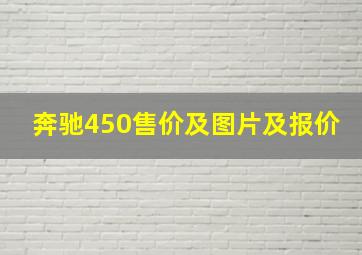 奔驰450售价及图片及报价